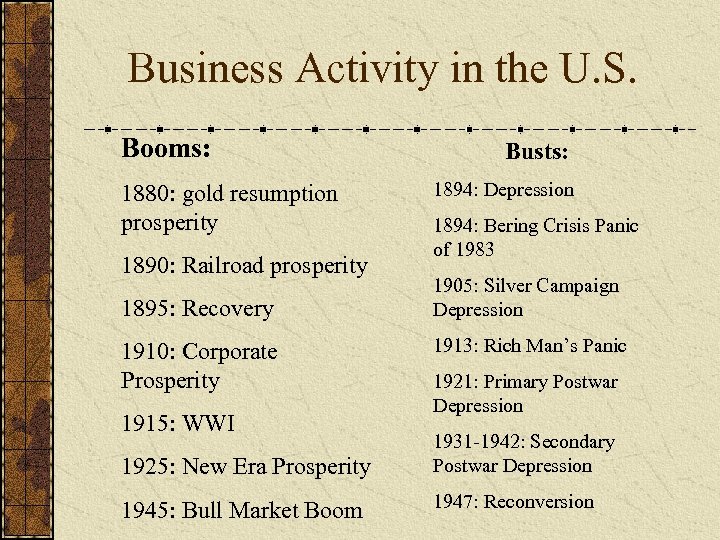 Business Activity in the U.S.

Booms:

1880: gold resumption prosperity

1890: Railroad prosperity

1895: Recovery

1910: Corporate Prosperity

1915: WWI

1925: New Era Prosperity

1945: Bull Market Boom

Busts:

1894: Depression

1894: Bering Crisis Panic of 1983

1905: Silver Campaign Depression

1913: Rich Man's Panic

1921: Primary Postwar Depression

1931-1942: Secondary Postwar Depression

1947: Reconversion